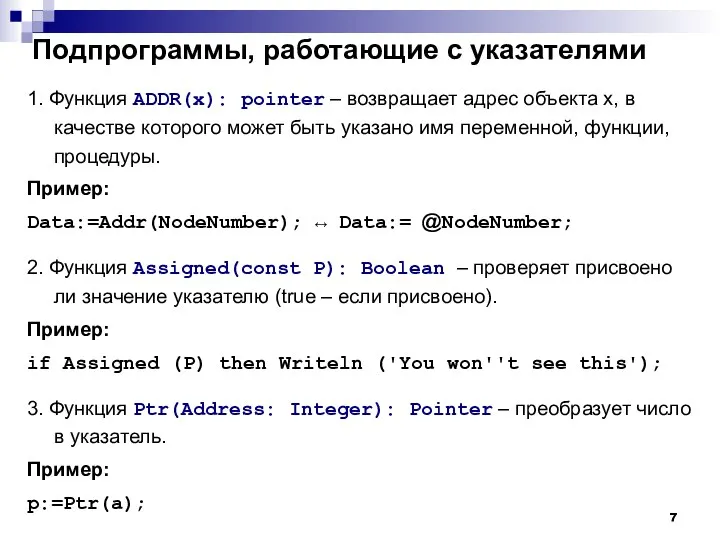 Подпрограммы, работающие с указателями

1. Функция ADDR(x): pointer – возвращает адрес объекта x, в качестве которого может быть указано имя переменной, функции, процедуры.

Пример:

Data:=Addr(NodeNumber); ↔ Data:= @NodeNumber;

2. Функция Assigned(const P): Boolean – проверяет присвоено ли значение указателю (true – если присвоено).

Пример:

if Assigned (P) then Writeln ('You won''t see this');

3. Функция Ptr(Address: Integer): Pointer – преобразует число в указатель.

Пример:

p:=Ptr(a);

7